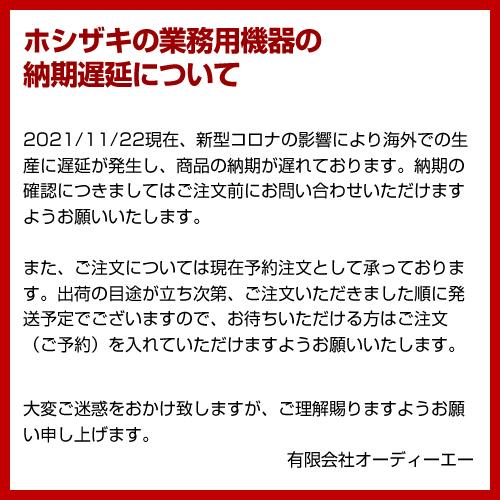 ホシザキの業務用機器の納期遅延について

2021/11/22現在、新型コロナの影響により海外での生産に遅延が発生し、商品の納期が遅れております。納期の確認につきましてはご注文前にお問い合わせいただけますようお願いいたします。

また、ご注文については現在予約注文として承っております。出荷の目途が立ち次第、ご注文いただきました順に発送予定でございますので、お待ちいただける方はご注文（ご予約）を入れていただけますようお願いいたします。

大変ご迷惑をおかけ致しますが、ご理解賜りますようお願い申し上げます。

有限会社オーディーエー